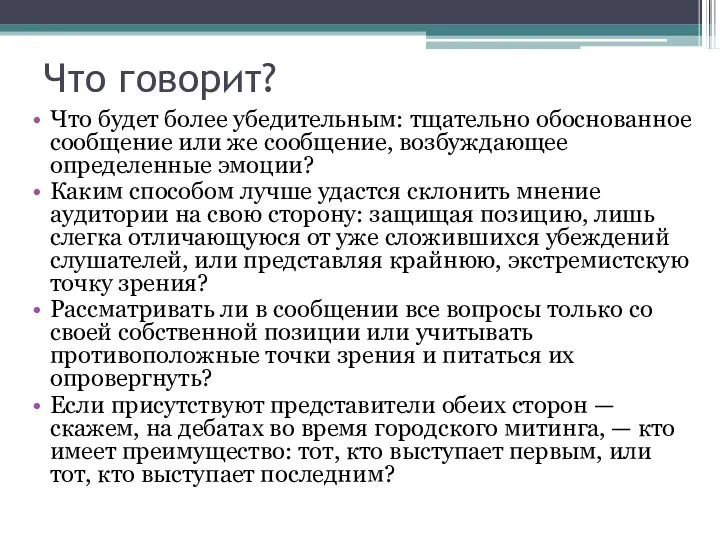 Что говорит?

• Что будет более убедительным: тщательно обоснованное сообщение или же сообщение, возбуждающее определенные эмоции?
• Каким способом лучше удастся склонить мнение аудитории на свою сторону: защищая позицию, лишь слегка отличающуюся от уже сложившихся убеждений слушателей, или представляя крайнюю, экстремистскую точку зрения?
• Рассматривать ли в сообщении все вопросы только со своей собственной позиции или учитывать противоположные точки зрения и питаться их опровергнуть?
• Если присутствуют представители обеих сторон — скажем, на дебатах во время городского митинга, — кто имеет преимущество: тот, кто выступает первым, или тот, кто выступает последним?